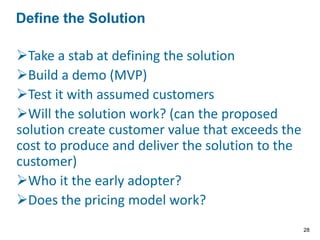 Define the Solution

➢Take a stab at defining the solution

➢Build a demo (MVP)

➢Test it with assumed customers

➢Will the solution work? (can the proposed solution create customer value that exceeds the cost to produce and deliver the solution to the customer)

➢Who it the early adopter?

➢Does the pricing model work?

28